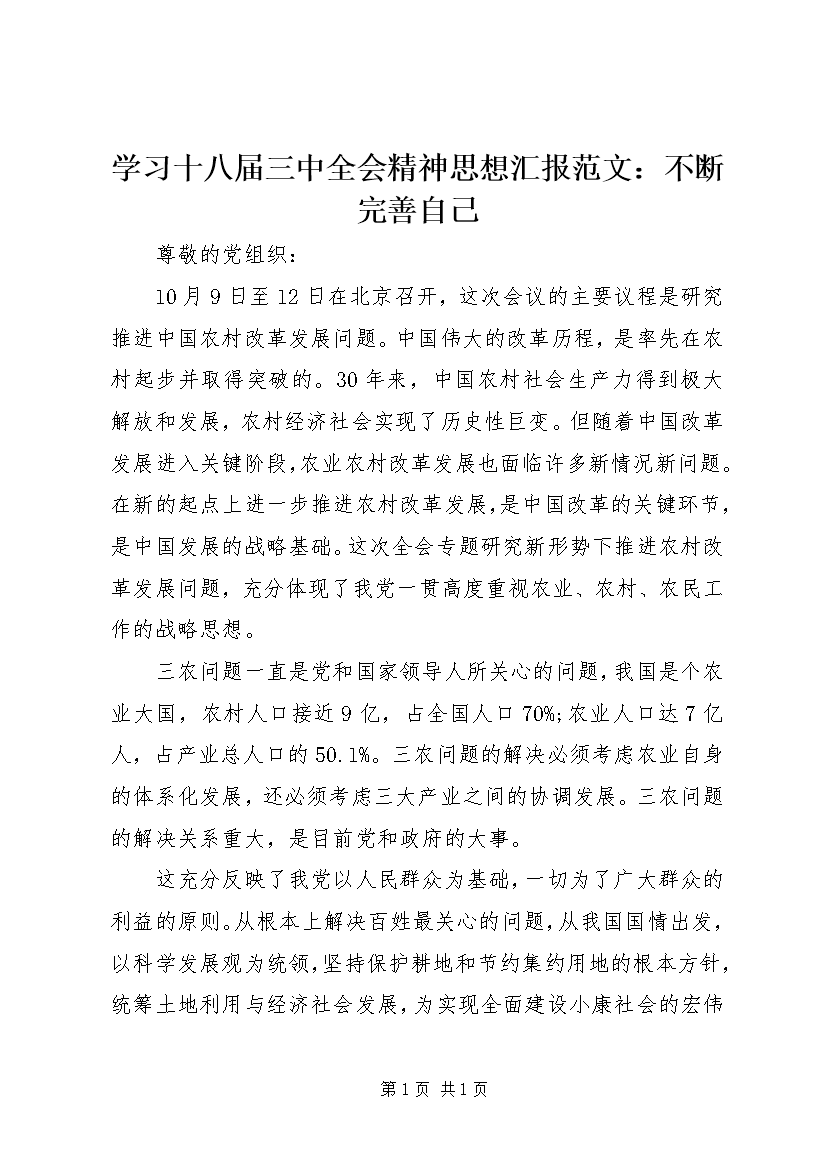 学习十八届三中全会精神思想汇报范文：不断完善自己

尊敬的党组织：

10月9日至12日在北京召开，这次会议的主要议程是研究推进中国农村改革发展问题。中国伟大的改革历程，是率先在农村起步并取得突破的。30年来，中国农村社会生产力得到极大解放和发展，农村经济社会实现了历史性巨变。但随着中国改革发展进入关键阶段，农业农村改革发展也面临许多新情况新问题。在新的起点上进一步推进农村改革发展，是中国改革的关键环节，是中国发展的战略基础。这次全会专题研究新形势下推进农村改革发展问题，充分体现了我党一贯高度重视农业、农村、农民工作的战略思想。

三农问题一直是党和国家领导人所关心的问题，我国是个农业大国，农村人口接近9亿，占全国人口70%;农业人口达7亿人，占产业总人口的50.1%。三农问题的解决必须考虑农业自身的体系化发展，还必须考虑三大产业之间的协调发展。三农问题的解决关系重大，是目前党和政府的大事。

这充分反映了我党以人民群众为基础，一切为了广大群众的利益的原则。从根本上解决百姓最关心的问题，从我国国情出发，以科学发展观为统领，坚持保护耕地和节约集约用地的根本方针，统筹土地利用与经济社会发展，为实现全面建设小康社会的宏伟

第1页 共1页